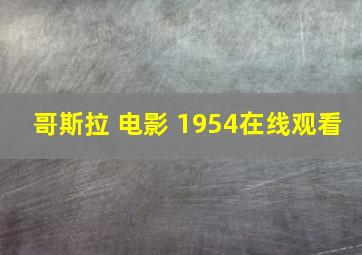 哥斯拉 电影 1954在线观看